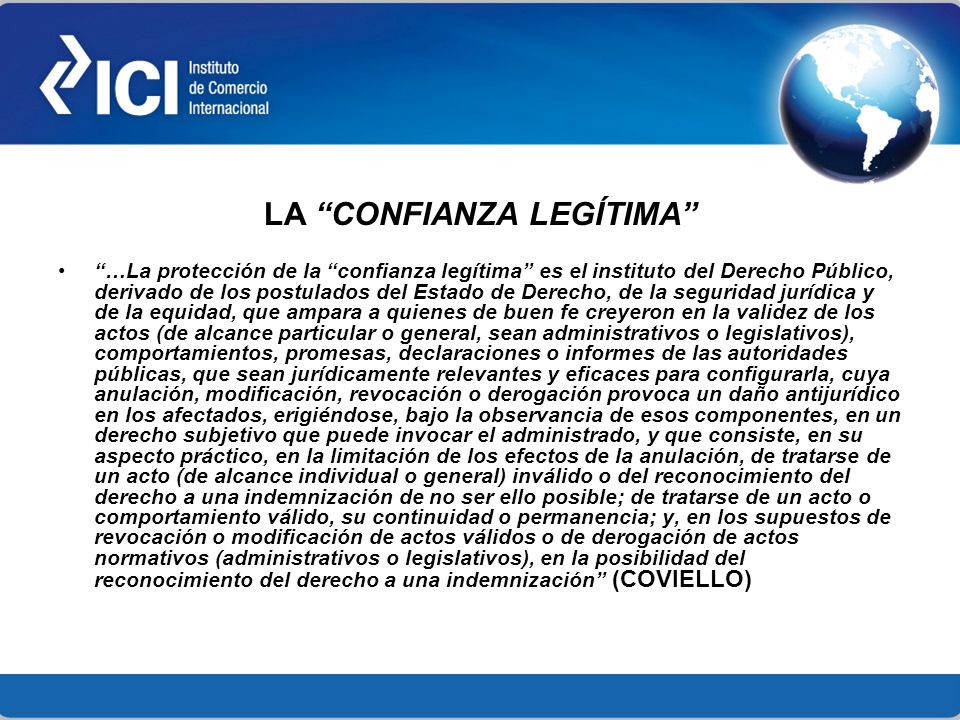 ICI Instituto de Comercio Internacional

LA “CONFIANZA LEGÍTIMA”

• “…La protección de la “confianza legítima” es el instituto del Derecho Público, derivado de los postulados del Estado de Derecho, de la seguridad jurídica y de la equidad, que ampara a quienes de buen fe creyeron en la validez de los actos (de alcance particular o general, sean administrativos o legislativos), comportamientos, promesas, declaraciones o informes de las autoridades públicas, que sean jurídicamente relevantes y eficaces para configurarla, cuya anulación, modificación, revocación o derogación provoca un daño antijurídico en los afectados, erigiéndose, bajo la observancia de esos componentes, en un derecho subjetivo que puede invocar el administrado, y que consiste, en su aspecto práctico, en la limitación de los efectos de la anulación, de tratarse de un acto (de alcance individual o general) inválido o del reconocimiento del derecho a una indemnización de no ser ello posible; de tratarse de un acto o comportamiento válido, su continuidad o permanencia; y, en los supuestos de revocación o modificación de actos válidos o de derogación de actos normativos (administrativos o legislativos), en la posibilidad del reconocimiento del derecho a una indemnización” (COVIELLO)